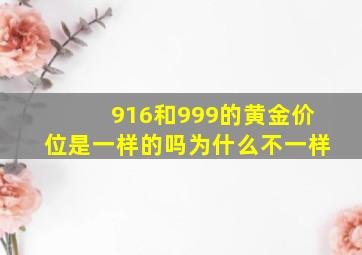 916和999的黄金价位是一样的吗为什么不一样